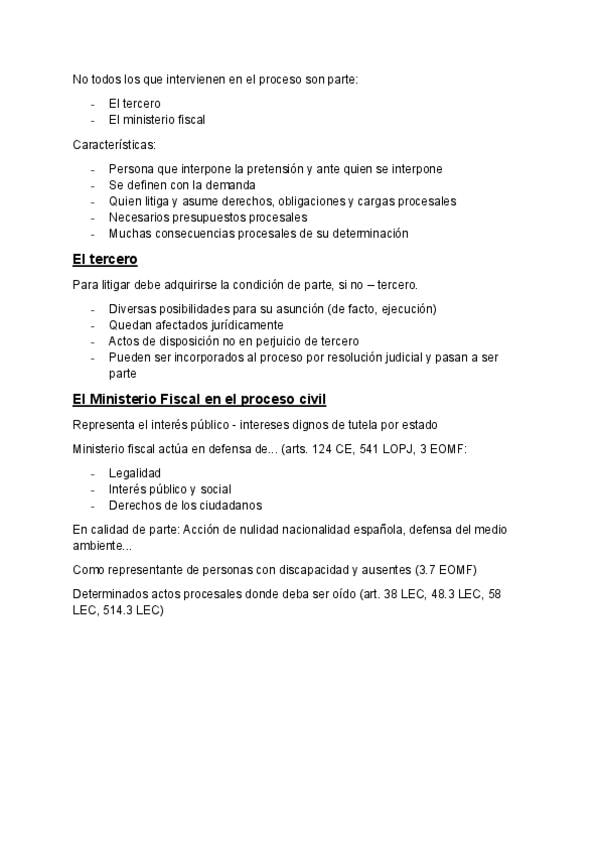 No todos los que intervienen en el proceso son parte:

- El tercero
- El ministerio fiscal

Características:

- Persona que interpone la pretensión y ante quien se interpone
- Se definen con la demanda
- Quien litiga y asume derechos, obligaciones y cargas procesales
- Necesarios presupuestos procesales
- Muchas consecuencias procesales de su determinación

El tercero

Para litigar debe adquirirse la condición de parte, si no – tercero.

- Diversas posibilidades para su asunción (de facto, ejecución)
- Quedan afectados jurídicamente
- Actos de disposición no en perjuicio de tercero
- Pueden ser incorporados al proceso por resolución judicial y pasan a ser parte

El Ministerio Fiscal en el proceso civil

Representa el interés público - intereses dignos de tutela por estado

Ministerio fiscal actúa en defensa de... (arts. 124 CE, 541 LOPJ, 3 EOMF:

- Legalidad
- Interés público y social
- Derechos de los ciudadanos

En calidad de parte: Acción de nulidad nacionalidad española, defensa del medio ambiente...

Como representante de personas con discapacidad y ausentes (3.7 EOMF)

Determinados actos procesales donde deba ser oído (art. 38 LEC, 48.3 LEC, 58 LEC, 514.3 LEC)